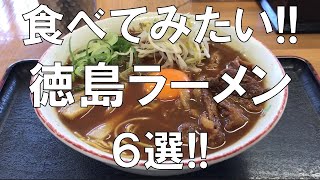 食べてみたい!!
徳島ラーメン
6選!!